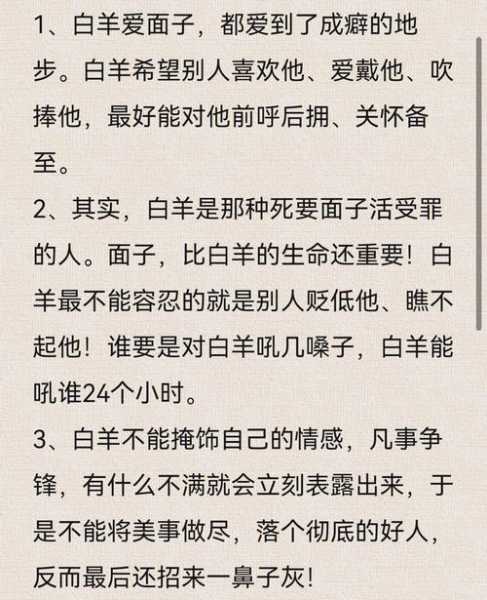 1、白羊爱面子，都爱到了成癖的地步。白羊希望别人喜欢他、爱戴他、吹捧他，最好能对他前呼后拥、关怀备至。

2、其实，白羊是那种死要面子活受罪的人。面子，比白羊的生命还重要！白羊最不能容忍的就是别人贬低他、瞧不起他！谁要是对白羊吼几嗓子，白羊能吼谁24个小时。

3、白羊不能掩饰自己的情感，凡事争锋，有什么不满就会立刻表露出来，于是不能将美事做尽，落个彻底的好人，反而最后还招来一鼻子灰！